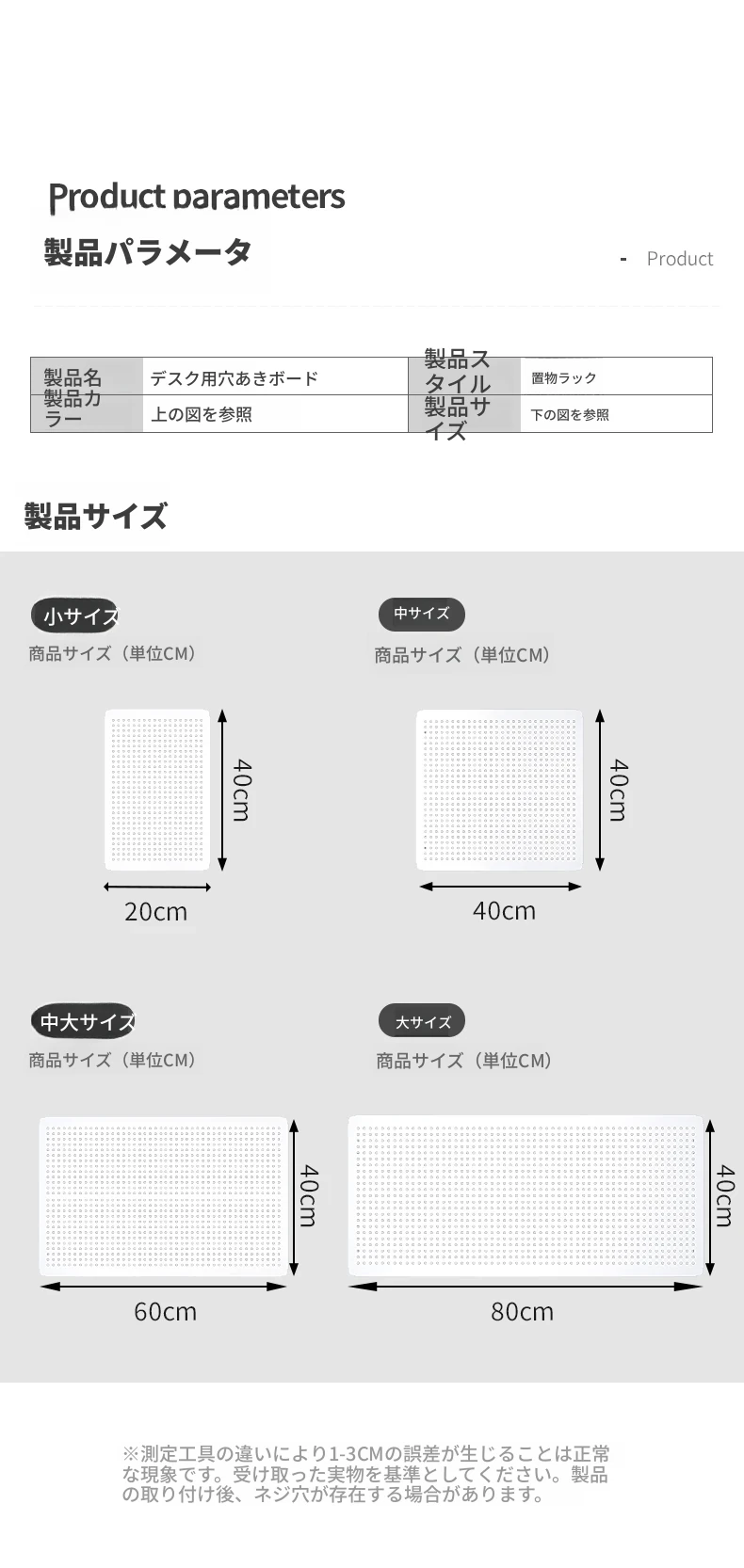 Product parameters

製品パラメータ

- Product

| 製品名 | デスク用穴あきボード | 製品スタイル | 置物ラック |
|---|---|---|---|
| 製品カラー | 上の図を参照 | 製品サイズ | 下の図を参照 |

製品サイズ

小サイズ
商品サイズ（単位CM）

40cm

20cm

中サイズ
商品サイズ（単位CM）

40cm

40cm

中大サイズ
商品サイズ（単位CM）

40cm

60cm

大サイズ
商品サイズ（単位CM）

40cm

80cm

※測定工具の違いにより1-3CMの誤差が生じることは正常な現象です。受け取った実物を基準としてください。製品の取り付け後、ネジ穴が存在する場合があります。